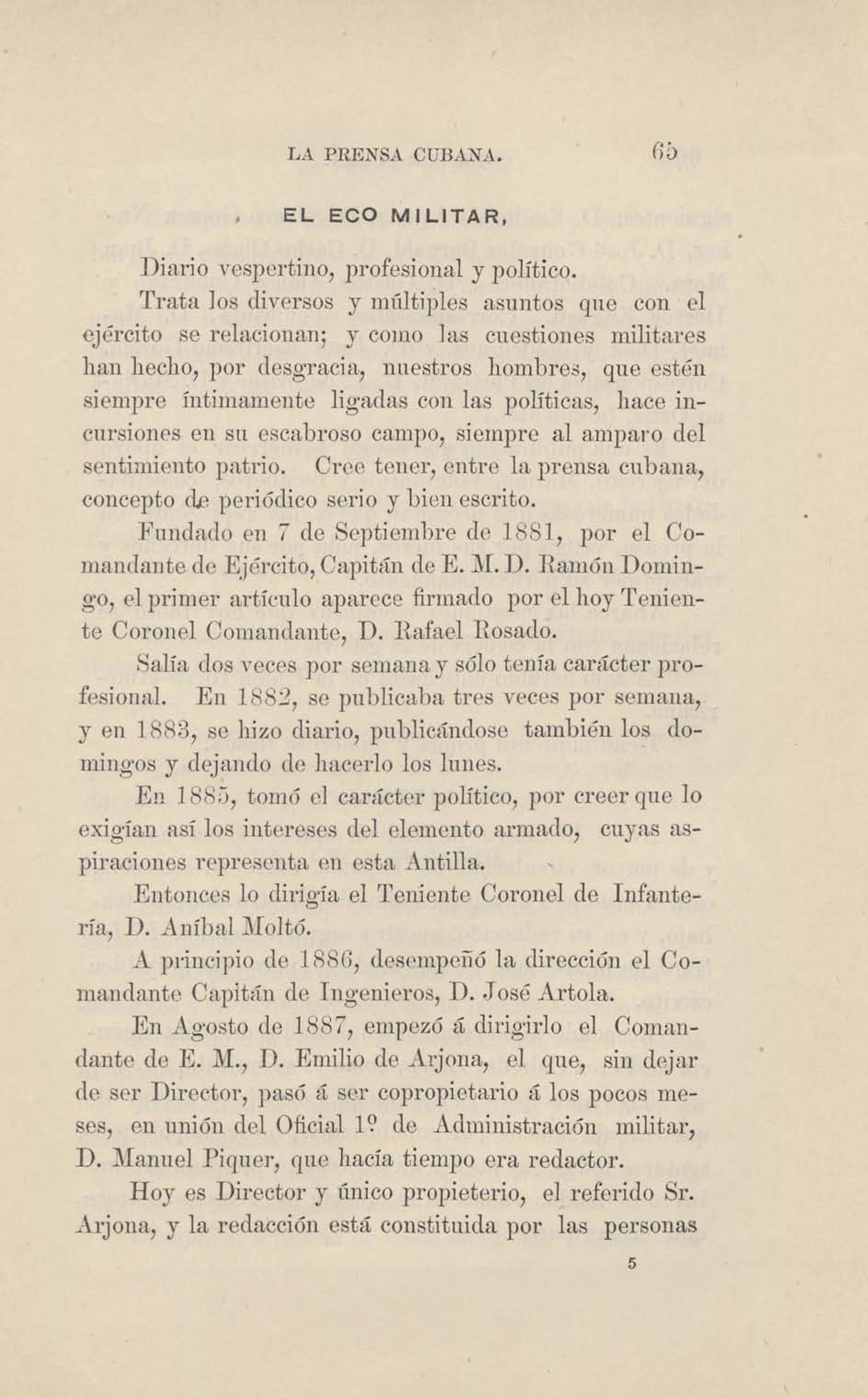 LA PRENSA CUBANA. 65

EL ECO MILITAR,

Diario vespertino, profesional y político.

Trata los diversos y múltiples asuntos que con el ejército se relacionan; y como las cuestiones militares han hecho, por desgracia, nuestros hombres, que estén siempre íntimamente ligadas con las políticas, hace incursiones en su escabroso campo, siempre al amparo del sentimiento patrio. Cree tener, entre la prensa cubana, concepto de periódico serio y bien escrito.

Fundado en 7 de Septiembre de 1881, por el Comandante de Ejército, Capitán de E. M. D. Ramón Domingo, el primer artículo aparece firmado por el hoy Teniente Coronel Comandante, D. Rafael Rosado.

Salía dos veces por semana y sólo tenía carácter profesional. En 1882, se publicaba tres veces por semana, y en 1883, se hizo diario, publicándose también los domingos y dejando de hacerlo los lunes.

En 1885, tomó el carácter político, por creer que lo exigían así los intereses del elemento armado, cuyas aspiraciones representa en esta Antilla.

Entonces lo dirigía el Teniente Coronel de Infantería, D. Aníbal Moltó.

A principio de 1886, desempeñó la dirección el Comandante Capitán de Ingenieros, D. José Artola.

En Agosto de 1887, empezó á dirigirlo el Comandante de E. M., D. Emilio de Arjona, el que, sin dejar de ser Director, pasó á ser copropietario á los pocos meses, en unión del Oficial 1º de Administración militar, D. Manuel Piquer, que hacía tiempo era redactor.

Hoy es Director y único propieterio, el referido Sr. Arjona, y la redacción está constituida por las personas

5